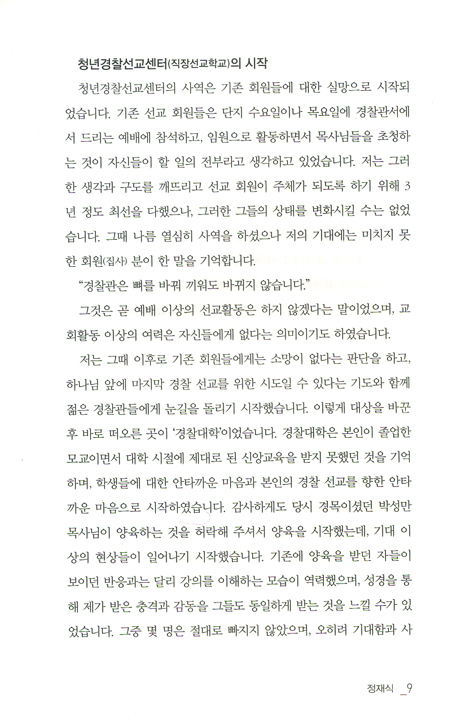 청년경찰선교센터(직장선교학교)의 시작

청년경찰선교센터의 사역은 기존 회원들에 대한 실망으로 시작되었습니다. 기존 선교 회원들은 단지 수요일이나 목요일에 경찰관서에서 드리는 예배에 참석하고, 임원으로 활동하면서 목사님들을 초청하는 것이 자신들이 할 일의 전부라고 생각하고 있었습니다. 저는 그러한 생각과 구도를 깨뜨리고 선교 회원이 주체가 되도록 하기 위해 3년 정도 최선을 다했으나, 그러한 그들의 상태를 변화시킬 수는 없었습니다. 그때 나름 열심히 사역을 하셨으나 저의 기대에는 미치지 못한 회원(집사) 분이 한 말을 기억합니다.

"경찰관은 뼈를 바꿔 끼워도 바뀌지 않습니다."

그것은 곧 예배 이상의 선교활동은 하지 않겠다는 말이었으며, 교회활동 이상의 여력은 자신들에게 없다는 의미이기도 하였습니다.

저는 그때 이후로 기존 회원들에게는 소망이 없다는 판단을 하고, 하나님 앞에 마지막 경찰 선교를 위한 시도일 수 있다는 기도와 함께 젊은 경찰관들에게 눈길을 돌리기 시작했습니다. 이렇게 대상을 바꾼 후 바로 떠오른 곳이 '경찰대학'이었습니다. 경찰대학은 본인이 졸업한 모교이면서 대학 시절에 제대로 된 신앙교육을 받지 못했던 것을 기억하며, 학생들에 대한 안타까운 마음과 본인의 경찰 선교를 향한 안타까운 마음으로 시작하였습니다. 감사하게도 당시 경목이셨던 박성만 목사님이 양육하는 것을 허락해 주셔서 양육을 시작했는데, 기대 이상의 현상들이 일어나기 시작했습니다. 기존에 양육을 받던 자들이 보이던 반응과는 달리 강의를 이해하는 모습이 역력했으며, 성경을 통해 제가 받은 충격과 감동을 그들도 동일하게 받는 것을 느낄 수가 있었습니다. 그중 몇 명은 절대로 빠지지 않았으며, 오히려 기대함과 사

정재식 _9